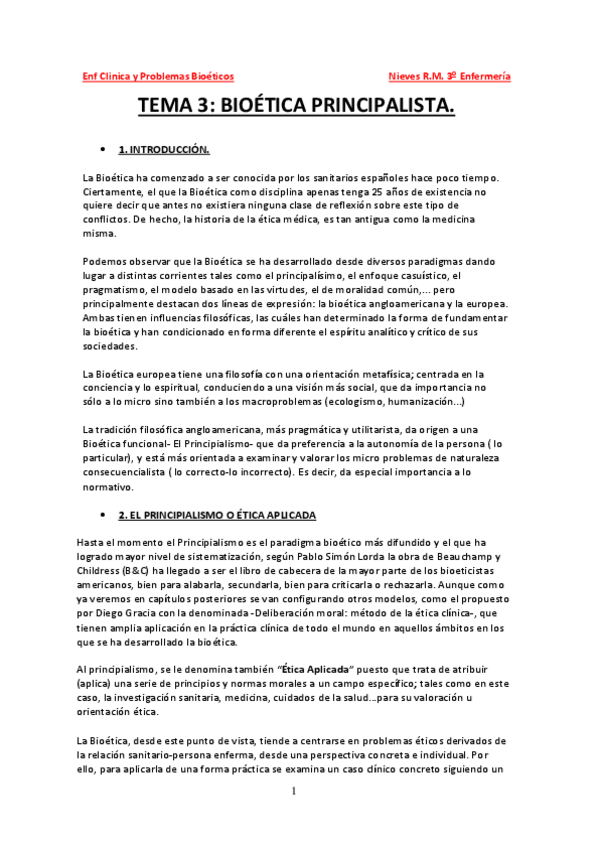 Enf Clinica y Problemas Bioéticos Nieves R.M. 3º Enfermería

TEMA 3: BIOÉTICA PRINCIPALISTA.

• 1. INTRODUCCIÓN.

La Bioética ha comenzado a ser conocida por los sanitarios españoles hace poco tiempo. Ciertamente, el que la Bioética como disciplina apenas tenga 25 años de existencia no quiere decir que antes no existiera ninguna clase de reflexión sobre este tipo de conflictos. De hecho, la historia de la ética médica, es tan antigua como la medicina misma.

Podemos observar que la Bioética se ha desarrollado desde diversos paradigmas dando lugar a distintas corrientes tales como el principalísimo, el enfoque casuístico, el pragmatismo, el modelo basado en las virtudes, el de moralidad común,... pero principalmente destacan dos líneas de expresión: la bioética angloamericana y la europea. Ambas tienen influencias filosóficas, las cuáles han determinado la forma de fundamentar la bioética y han condicionado en forma diferente el espíritu analítico y crítico de sus sociedades.

La Bioética europea tiene una filosofía con una orientación metafísica; centrada en la conciencia y lo espiritual, conduciendo a una visión más social, que da importancia no sólo a lo micro sino también a los macroproblemas (ecologismo, humanización...)

La tradición filosófica angloamericana, más pragmática y utilitarista, da origen a una Bioética funcional- El Principialismo- que da preferencia a la autonomía de la persona ( lo particular), y está más orientada a examinar y valorar los micro problemas de naturaleza consecuencialista ( lo correcto-lo incorrecto). Es decir, da especial importancia a lo normativo.

• 2. EL PRINCIPIALISMO O ÉTICA APLICADA

Hasta el momento el Principialismo es el paradigma bioético más difundido y el que ha logrado mayor nivel de sistematización, según Pablo Simón Lorda la obra de Beauchamp y Childress (B&C) ha llegado a ser el libro de cabecera de la mayor parte de los bioeticistas americanos, bien para alabarla, secundarla, bien para criticarla o rechazarla. Aunque como ya veremos en capítulos posteriores se van configurando otros modelos, como el propuesto por Diego Gracia con la denominada -Deliberación moral: método de la ética clínica-, que tienen amplia aplicación en la práctica clínica de todo el mundo en aquellos ámbitos en los que se ha desarrollado la bioética.

Al principialismo, se le denomina también "Ética Aplicada" puesto que trata de atribuir (aplica) una serie de principios y normas morales a un campo específico; tales como en este caso, la investigación sanitaria, medicina, cuidados de la salud...para su valoración u orientación ética.

La Bioética, desde este punto de vista, tiende a centrarse en problemas éticos derivados de la relación sanitario-persona enferma, desde una perspectiva concreta e individual. Por ello, para aplicarla de una forma práctica se examina un caso clínico concreto siguiendo un

1